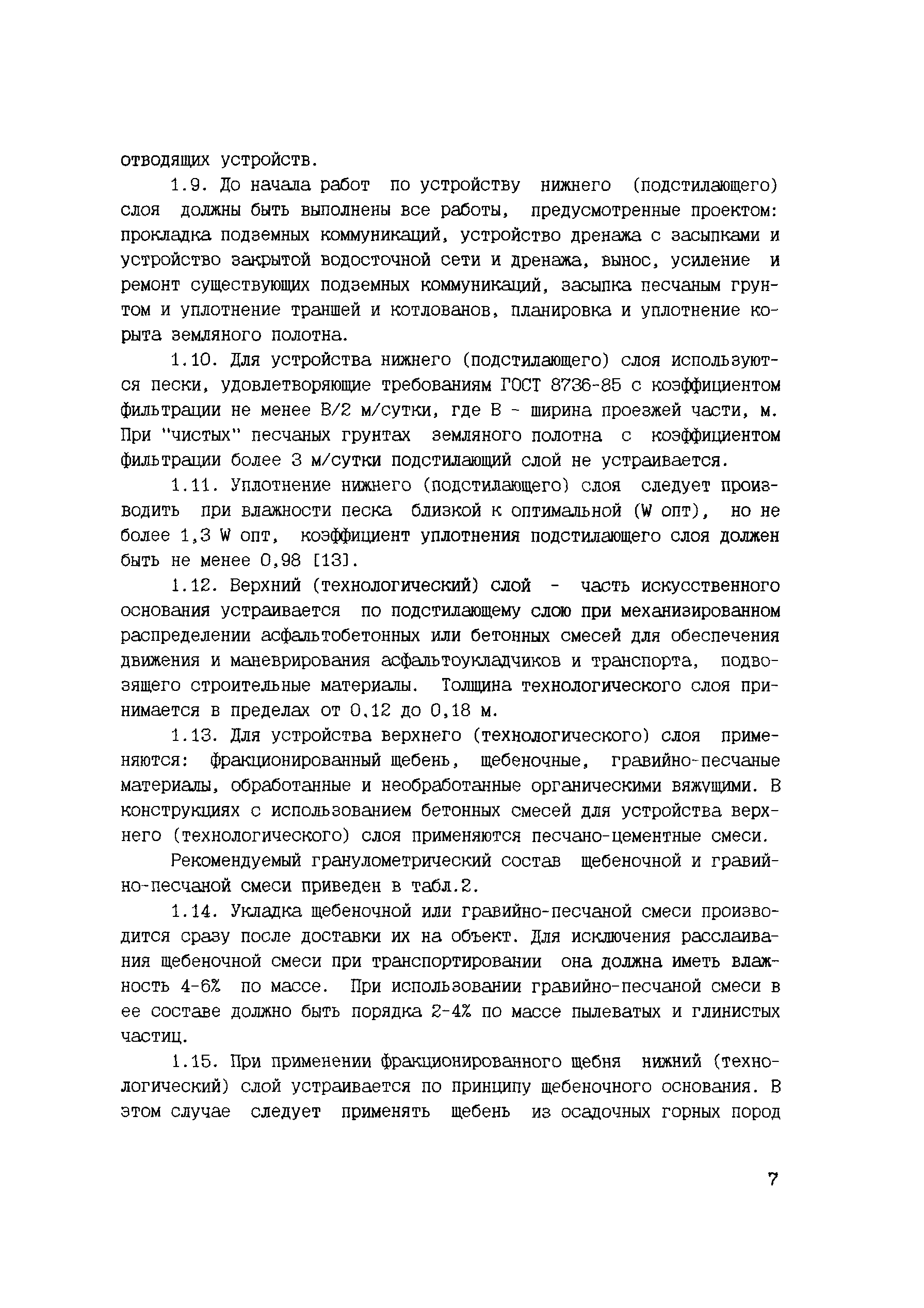 отводящих устройств.

1.9. До начала работ по устройству нижнего (подстилающего) слоя должны быть выполнены все работы, предусмотренные проектом: прокладка подземных коммуникаций, устройство дренажа с засыпками и устройство закрытой водосточной сети и дренажа, вынос, усиление и ремонт существующих подземных коммуникаций, засыпка песчаным грунтом и уплотнение траншей и котлованов, планировка и уплотнение корыта земляного полотна.

1.10. Для устройства нижнего (подстилающего) слоя используются пески, удовлетворяющие требованиям ГОСТ 8736-85 с коэффициентом фильтрации не менее В/2 м/сутки, где В - ширина проезжей части, м. При "чистых" песчаных грунтах земляного полотна с коэффициентом фильтрации более 3 м/сутки подстилающий слой не устраивается.

1.11. Уплотнение нижнего (подстилающего) слоя следует производить при влажности песка близкой к оптимальной (W опт), но не более 1,3 W опт, коэффициент уплотнения подстилающего слоя должен быть не менее 0,98 [13].

1.12. Верхний (технологический) слой - часть искусственного основания устраивается по подстилающему слою при механизированном распределении асфальтобетонных или бетонных смесей для обеспечения движения и маневрирования асфальтоукладчиков и транспорта, подвозящего строительные материалы. Толщина технологического слоя принимается в пределах от 0,12 до 0,18 м.

1.13. Для устройства верхнего (технологического) слоя применяются: фракционированный щебень, щебеночные, гравийно-песчаные материалы, обработанные и необработанные органическими вяжущими. В конструкциях с использованием бетонных смесей для устройства верхнего (технологического) слоя применяются песчано-цементные смеси.

Рекомендуемый гранулометрический состав щебеночной и гравийно-песчаной смеси приведен в табл.2.

1.14. Укладка щебеночной или гравийно-песчаной смеси производится сразу после доставки их на объект. Для исключения расслаивания щебеночной смеси при транспортировании она должна иметь влажность 4-6% по массе. При использовании гравийно-песчаной смеси в ее составе должно быть порядка 2-4% по массе пылеватых и глинистых частиц.

1.15. При применении фракционированного щебня нижний (технологический) слой устраивается по принципу щебеночного основания. В этом случае следует применять щебень из осадочных горных пород

7